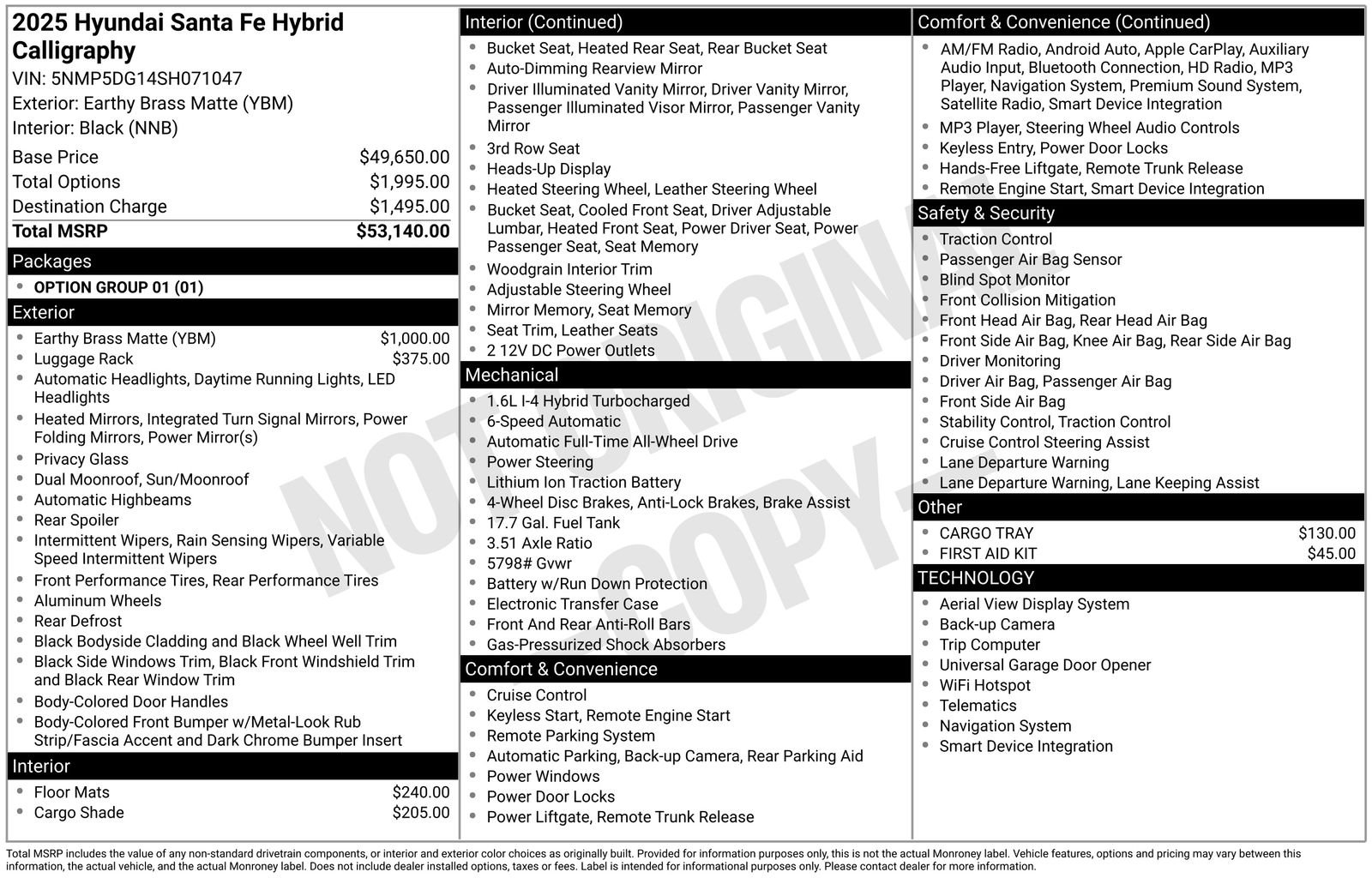 2025 Hyundai Santa Fe Hybrid Calligraphy
VIN: 5NMP5DG14SH071047
Exterior: Earthy Brass Matte (YBM)
Interior: Black (NNB)

| | |
|---|---|
| Base Price | $49,650.00 |
| Total Options | $1,995.00 |
| Destination Charge | $1,495.00 |
| Total MSRP | $53,140.00 |

Packages
- OPTION GROUP 01 (01)

Exterior
- Earthy Brass Matte (YBM) $1,000.00
- Luggage Rack $375.00
- Automatic Headlights, Daytime Running Lights, LED Headlights
- Heated Mirrors, Integrated Turn Signal Mirrors, Power Folding Mirrors, Power Mirror(s)
- Privacy Glass
- Dual Moonroof, Sun/Moonroof
- Automatic Highbeams
- Rear Spoiler
- Intermittent Wipers, Rain Sensing Wipers, Variable Speed Intermittent Wipers
- Front Performance Tires, Rear Performance Tires
- Aluminum Wheels
- Rear Defrost
- Black Bodyside Cladding and Black Wheel Well Trim
- Black Side Windows Trim, Black Front Windshield Trim and Black Rear Window Trim
- Body-Colored Door Handles
- Body-Colored Front Bumper w/Metal-Look Rub Strip/Fascia Accent and Dark Chrome Bumper Insert

Interior
- Floor Mats $240.00
- Cargo Shade $205.00

Interior (Continued)
- Bucket Seat, Heated Rear Seat, Rear Bucket Seat
- Auto-Dimming Rearview Mirror
- Driver Illuminated Vanity Mirror, Driver Vanity Mirror, Passenger Illuminated Visor Mirror, Passenger Vanity Mirror
- 3rd Row Seat
- Heads-Up Display
- Heated Steering Wheel, Leather Steering Wheel
- Bucket Seat, Cooled Front Seat, Driver Adjustable Lumbar, Heated Front Seat, Power Driver Seat, Power Passenger Seat, Seat Memory
- Woodgrain Interior Trim
- Adjustable Steering Wheel
- Mirror Memory, Seat Memory
- Seat Trim, Leather Seats
- 2 12V DC Power Outlets

Mechanical
- 1.6L I-4 Hybrid Turbocharged
- 6-Speed Automatic
- Automatic Full-Time All-Wheel Drive
- Power Steering
- Lithium Ion Traction Battery
- 4-Wheel Disc Brakes, Anti-Lock Brakes, Brake Assist
- 17.7 Gal. Fuel Tank
- 3.51 Axle Ratio
- 5798# Gvwr
- Battery w/Run Down Protection
- Electronic Transfer Case
- Front And Rear Anti-Roll Bars
- Gas-Pressurized Shock Absorbers

Comfort & Convenience
- Cruise Control
- Keyless Start, Remote Engine Start
- Remote Parking System
- Automatic Parking, Back-up Camera, Rear Parking Aid
- Power Windows
- Power Door Locks
- Power Liftgate, Remote Trunk Release

Comfort & Convenience (Continued)
- AM/FM Radio, Android Auto, Apple CarPlay, Auxiliary Audio Input, Bluetooth Connection, HD Radio, MP3 Player, Navigation System, Premium Sound System, Satellite Radio, Smart Device Integration
- MP3 Player, Steering Wheel Audio Controls
- Keyless Entry, Power Door Locks
- Hands-Free Liftgate, Remote Trunk Release
- Remote Engine Start, Smart Device Integration

Safety & Security
- Traction Control
- Passenger Air Bag Sensor
- Blind Spot Monitor
- Front Collision Mitigation
- Front Head Air Bag, Rear Head Air Bag
- Front Side Air Bag, Knee Air Bag, Rear Side Air Bag
- Driver Monitoring
- Driver Air Bag, Passenger Air Bag
- Front Side Air Bag
- Stability Control, Traction Control
- Cruise Control Steering Assist
- Lane Departure Warning
- Lane Departure Warning, Lane Keeping Assist

Other
- CARGO TRAY $130.00
- FIRST AID KIT $45.00

TECHNOLOGY
- Aerial View Display System
- Back-up Camera
- Trip Computer
- Universal Garage Door Opener
- WiFi Hotspot
- Telematics
- Navigation System
- Smart Device Integration

NOT ORIGINAL COPY

Total MSRP includes the value of any non-standard drivetrain components, or interior and exterior color choices as originally built. Provided for information purposes only, this is not the actual Monroney label. Vehicle features, options and pricing may vary between this information, the actual vehicle, and the actual Monroney label. Does not include dealer installed options, taxes or fees. Label is intended for informational purposes only. Please contact dealer for more information.